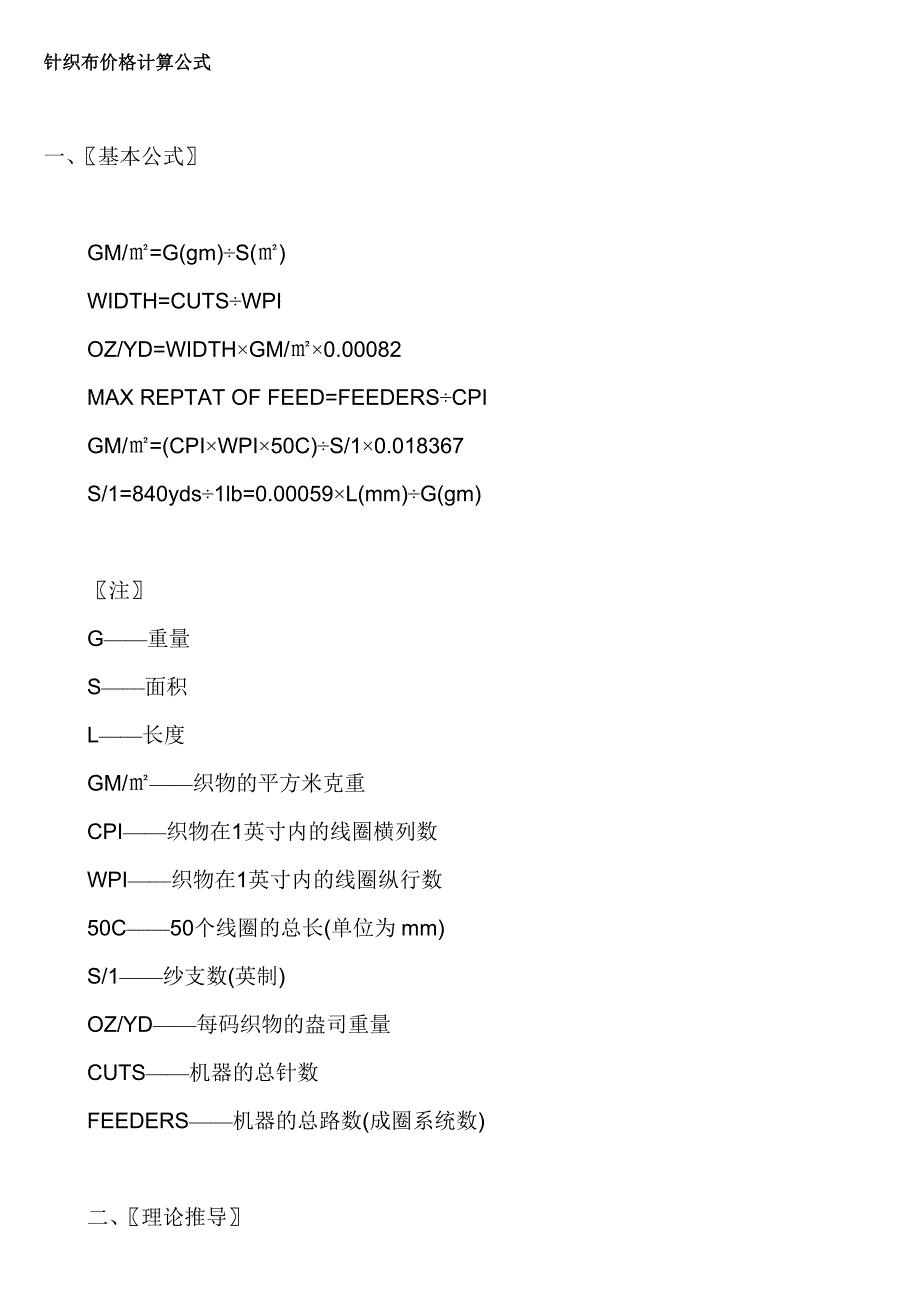 针织布价格计算公式

一、〖基本公式〗

GM/㎡=G(gm)÷S(㎡)

WIDTH=CUTS÷WPI

OZ/YD=WIDTH×GM/㎡×0.00082

MAX REPTAT OF FEED=FEEDERS÷CPI

GM/㎡=(CPI×WPI×50C)÷S/1×0.018367

S/1=840yds÷1lb=0.00059×L(mm)÷G(gm)

〖注〗

G——重量

S——面积

L——长度

GM/㎡——织物的平方米克重

CPI——织物在1英寸内的线圈横列数

WPI——织物在1英寸内的线圈纵行数

50C——50个线圈的总长(单位为 mm)

S/1——纱支数(英制)

OZ/YD——每码织物的盎司重量

CUTS——机器的总针数

FEEDERS——机器的总路数(成圈系统数)

二、〖理论推导〗